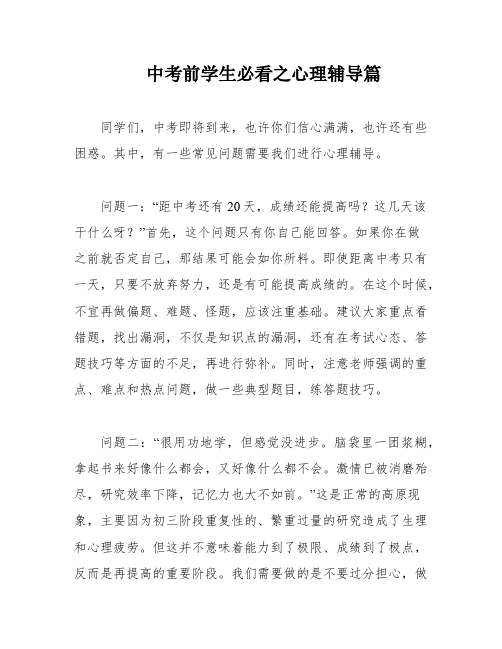 中考前学生必看之心理辅导篇

同学们，中考即将到来，也许你们信心满满，也许还有些困惑。其中，有一些常见问题需要我们进行心理辅导。

问题一：“距中考还有20天，成绩还能提高吗？这几天该干什么呀？”首先，这个问题只有你自己能回答。如果你在做之前就否定自己，那结果可能会如你所料。即使距离中考只有一天，只要不放弃努力，还是有可能提高成绩的。在这个时候，不宜再做偏题、难题、怪题，应该注重基础。建议大家重点看错题，找出漏洞，不仅是知识点的漏洞，还有在考试心态、答题技巧等方面的不足，再进行弥补。同时，注意老师强调的重点、难点和热点问题，做一些典型题目，练答题技巧。

问题二：“很用功地学，但感觉没进步。脑袋里一团浆糊，拿起书来好像什么都会，又好像什么都不会。激情已被消磨殆尽，研究效率下降，记忆力也大不如前。”这是正常的高原现象，主要因为初三阶段重复性的、繁重过量的研究造成了生理和心理疲劳。但这并不意味着能力到了极限、成绩到了极点，反而是再提高的重要阶段。我们需要做的是不要过分担心，做